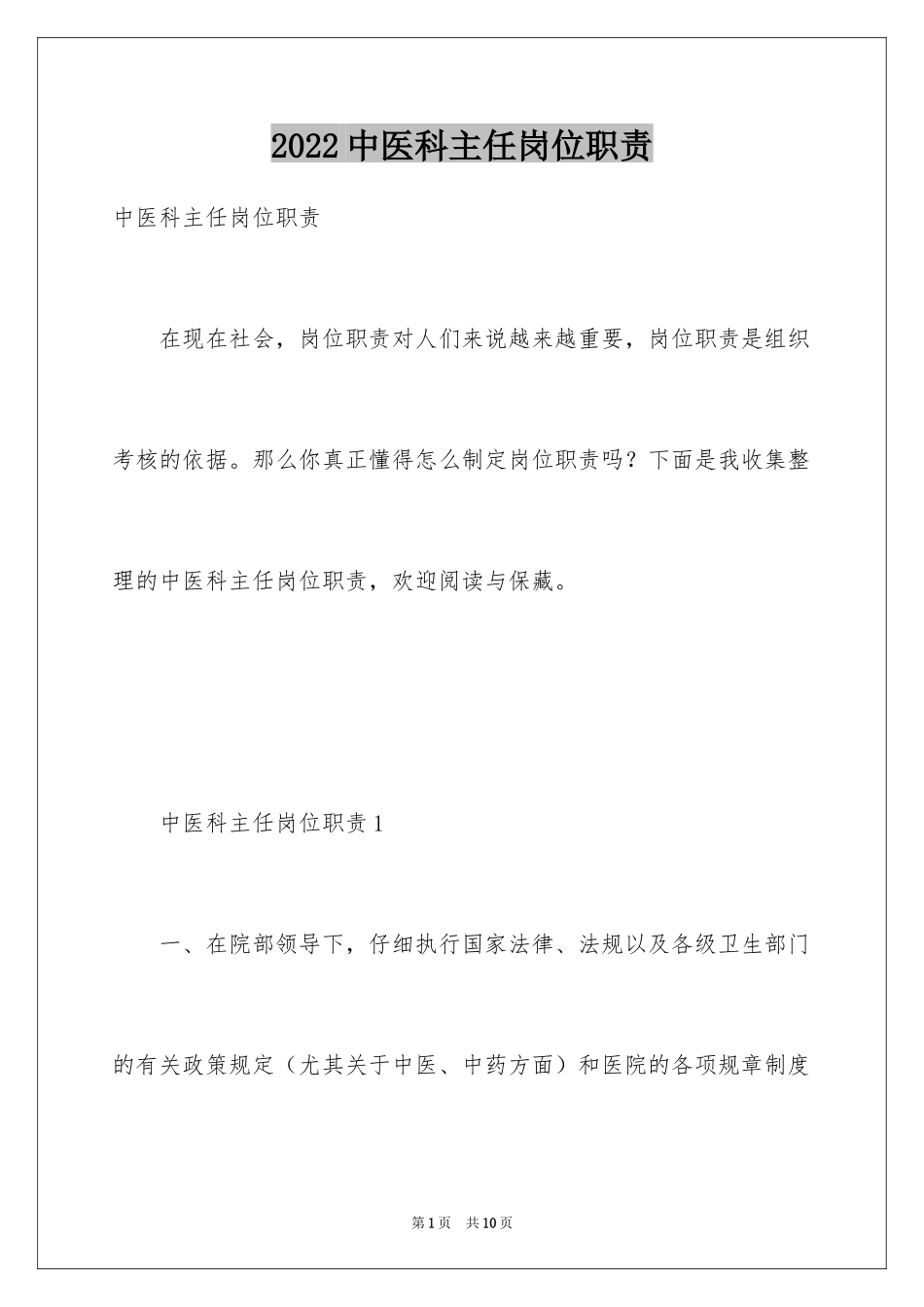 2022 中医科主任岗位职责

中医科主任岗位职责

在现在社会，岗位职责对人们来说越来越重要，岗位职责是组织考核的依据。那么你真正懂得怎么制定岗位职责吗？下面是我收集整理的中医科主任岗位职责，欢迎阅读与保藏。

中医科主任岗位职责 1

一、在院部领导下，仔细执行国家法律、法规以及各级卫生部门的有关政策规定（尤其关于中医、中药方面）和医院的各项规章制度

第 1 页　共 10 页